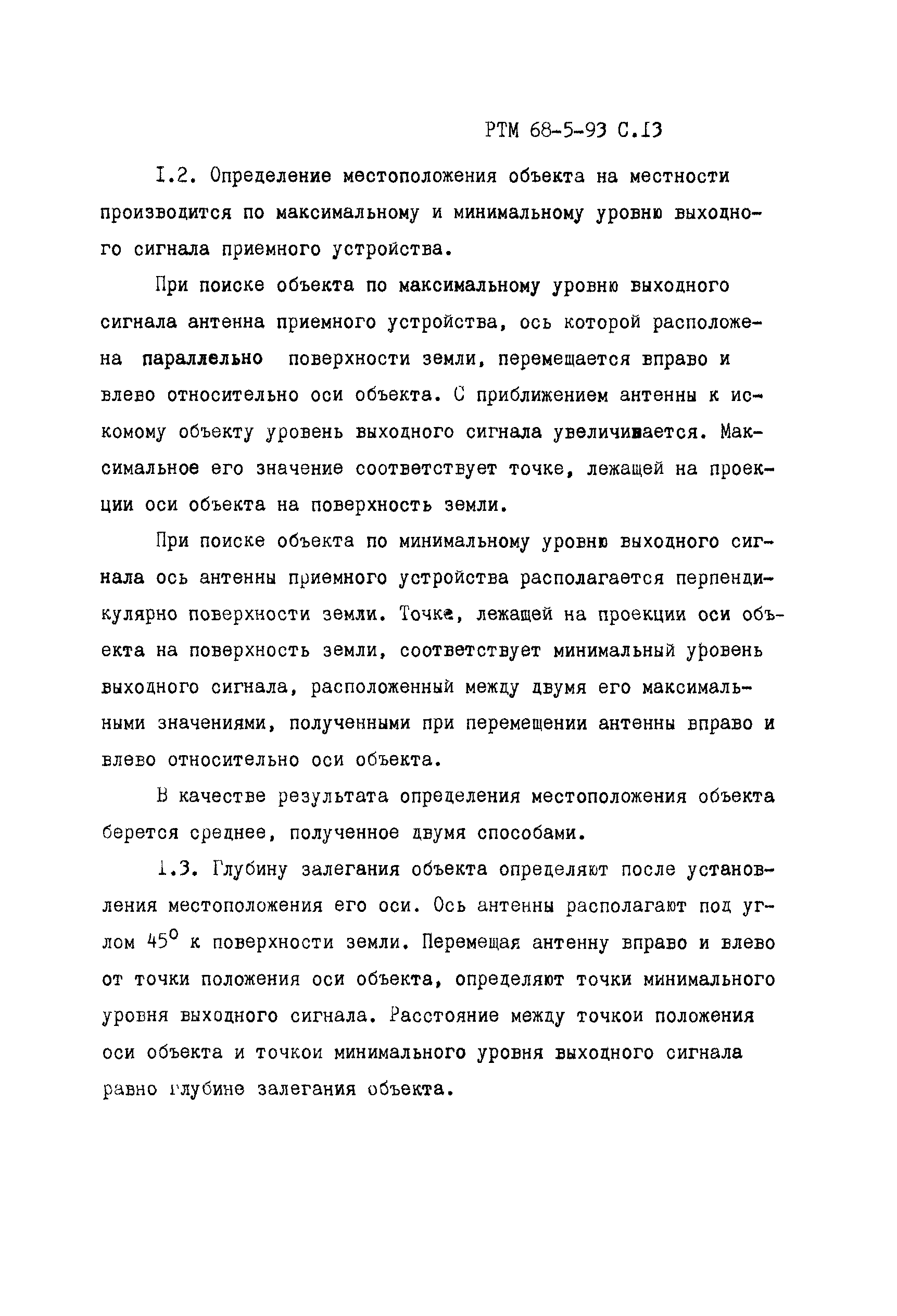 РТМ 68-5-93 С.13

1.2. Определение местоположения объекта на местности производится по максимальному и минимальному уровню выходного сигнала приемного устройства.

При поиске объекта по максимальному уровню выходного сигнала антенна приемного устройства, ось которой расположена параллельно поверхности земли, перемещается вправо и влево относительно оси объекта. С приближением антенны к искомому объекту уровень выходного сигнала увеличивается. Максимальное его значение соответствует точке, лежащей на проекции оси объекта на поверхность земли.

При поиске объекта по минимальному уровню выходного сигнала ось антенны приемного устройства располагается перпендикулярно поверхности земли. Точке, лежащей на проекции оси объекта на поверхность земли, соответствует минимальный уровень выходного сигнала, расположенный между двумя его максимальными значениями, полученными при перемещении антенны вправо и влево относительно оси объекта.

В качестве результата определения местоположения объекта берется среднее, полученное двумя способами.

1.3. Глубину залегания объекта определяют после установления местоположения его оси. Ось антенны располагают под углом $45^0$ к поверхности земли. Перемещая антенну вправо и влево от точки положения оси объекта, определяют точки минимального уровня выходного сигнала. Расстояние между точкои положения оси объекта и точкои минимального уровня выходного сигнала равно глубине залегания объекта.